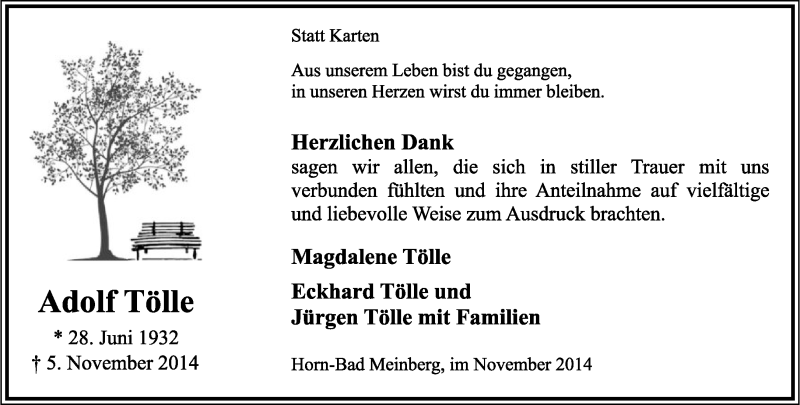 Adolf Tölle

* 28. Juni 1932
† 5. November 2014

Statt Karten

Aus unserem Leben bist du gegangen,
in unseren Herzen wirst du immer bleiben.

Herzlichen Dank
sagen wir allen, die sich in stiller Trauer mit uns verbunden fühlten und ihre Anteilnahme auf vielfältige und liebevolle Weise zum Ausdruck brachten.

Magdalene Tölle

Eckhard Tölle und
Jürgen Tölle mit Familien

Horn-Bad Meinberg, im November 2014